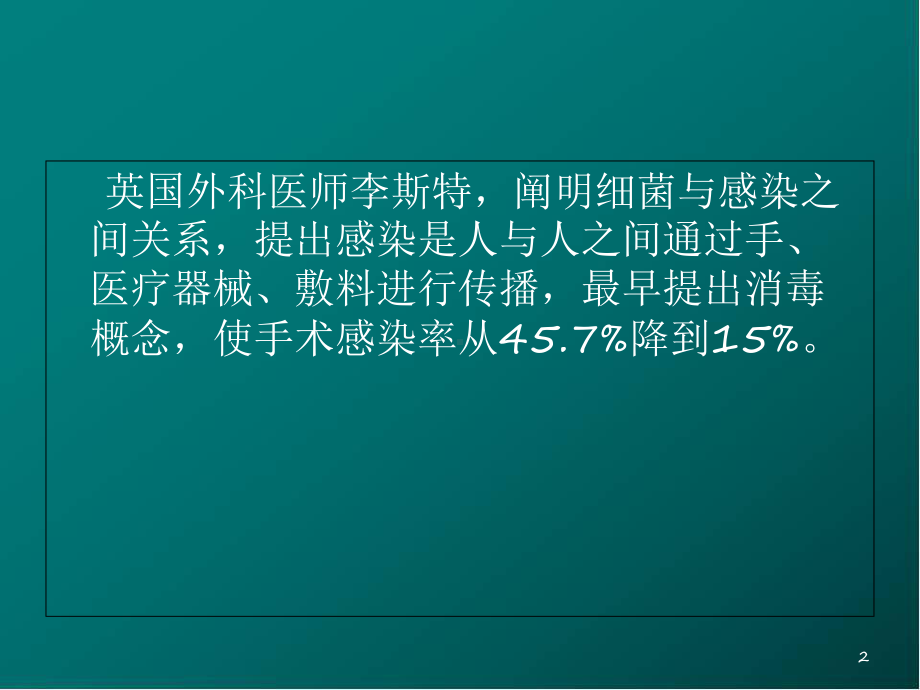 英国外科医师李斯特，阐明细菌与感染之间关系，提出感染是人与人之间通过手、医疗器械、敷料进行传播，最早提出消毒概念，使手术感染率从45.7%降到15%。

2